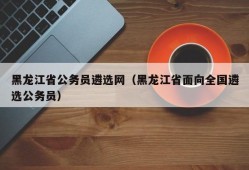 黑龙江省公务员遴选网（黑龙江省面向全国遴选公务员）